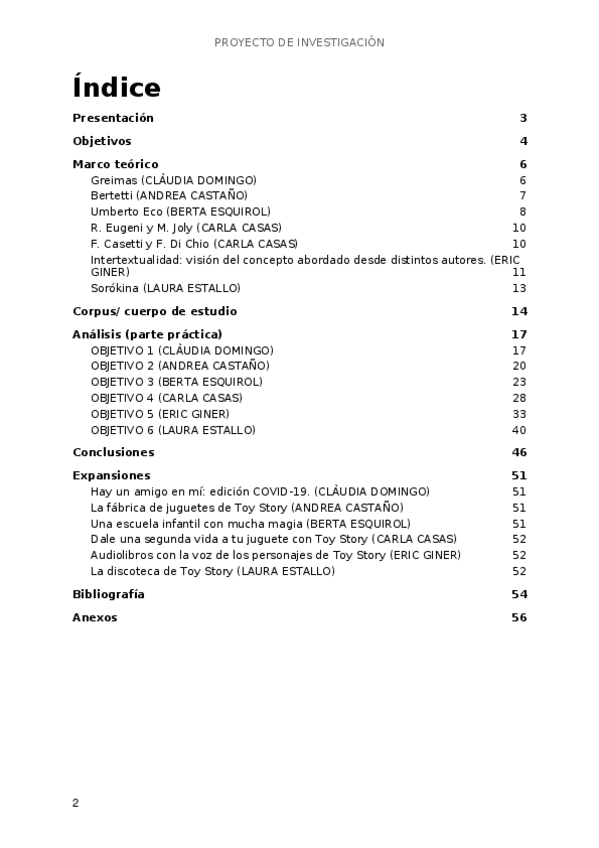 PROYECTO DE INVESTIGACIÓN

Índice

Presentación 3

Objetivos 4

Marco teórico 6
Greimas (CLÀUDIA DOMINGO) 6
Bertetti (ANDREA CASTAÑO) 7
Umberto Eco (BERTA ESQUIROL) 8
R. Eugeni y M. Joly (CARLA CASAS) 10
F. Casetti y F. Di Chio (CARLA CASAS) 10
Intertextualidad: visión del concepto abordado desde distintos autores. (ERIC GINER) 11
Sorókina (LAURA ESTALLO) 13

Corpus/ cuerpo de estudio 14

Análisis (parte práctica) 17
OBJETIVO 1 (CLÀUDIA DOMINGO) 17
OBJETIVO 2 (ANDREA CASTAÑO) 20
OBJETIVO 3 (BERTA ESQUIROL) 23
OBJETIVO 4 (CARLA CASAS) 28
OBJETIVO 5 (ERIC GINER) 33
OBJETIVO 6 (LAURA ESTALLO) 40

Conclusiones 46

Expansiones 51
Hay un amigo en mí: edición COVID-19. (CLÀUDIA DOMINGO) 51
La fábrica de juguetes de Toy Story (ANDREA CASTAÑO) 51
Una escuela infantil con mucha magia (BERTA ESQUIROL) 51
Dale una segunda vida a tu juguete con Toy Story (CARLA CASAS) 52
Audiolibros con la voz de los personajes de Toy Story (ERIC GINER) 52
La discoteca de Toy Story (LAURA ESTALLO) 52

Bibliografía 54

Anexos 56

2